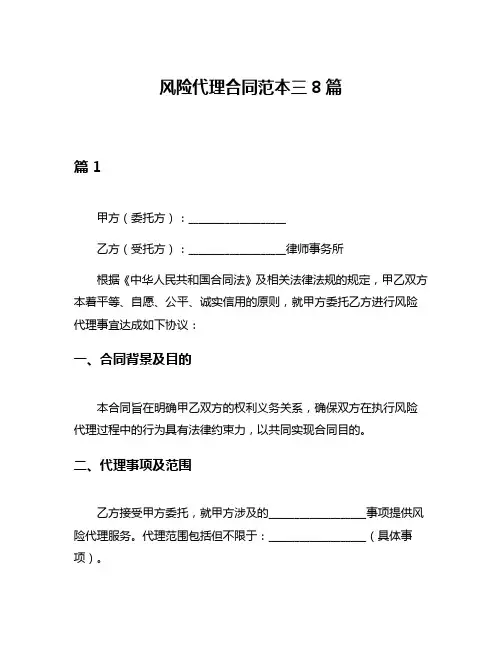 风险代理合同范本三 8 篇

篇 1

甲方（委托方）：________________

乙方（受托方）：________________律师事务所

根据《中华人民共和国合同法》及相关法律法规的规定，甲乙双方本着平等、自愿、公平、诚实信用的原则，就甲方委托乙方进行风险代理事宜达成如下协议：

一、合同背景及目的

本合同旨在明确甲乙双方的权利义务关系，确保双方在执行风险代理过程中的行为具有法律约束力，以共同实现合同目的。

二、代理事项及范围

乙方接受甲方委托，就甲方涉及的________________事项提供风险代理服务。代理范围包括但不限于：________________（具体事项）。